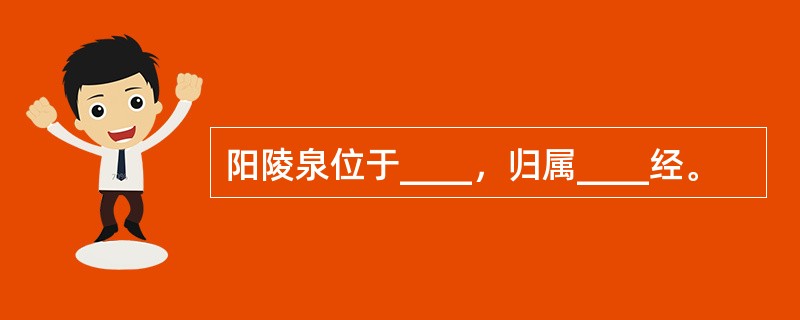 阳陵泉位于____，归属____经。